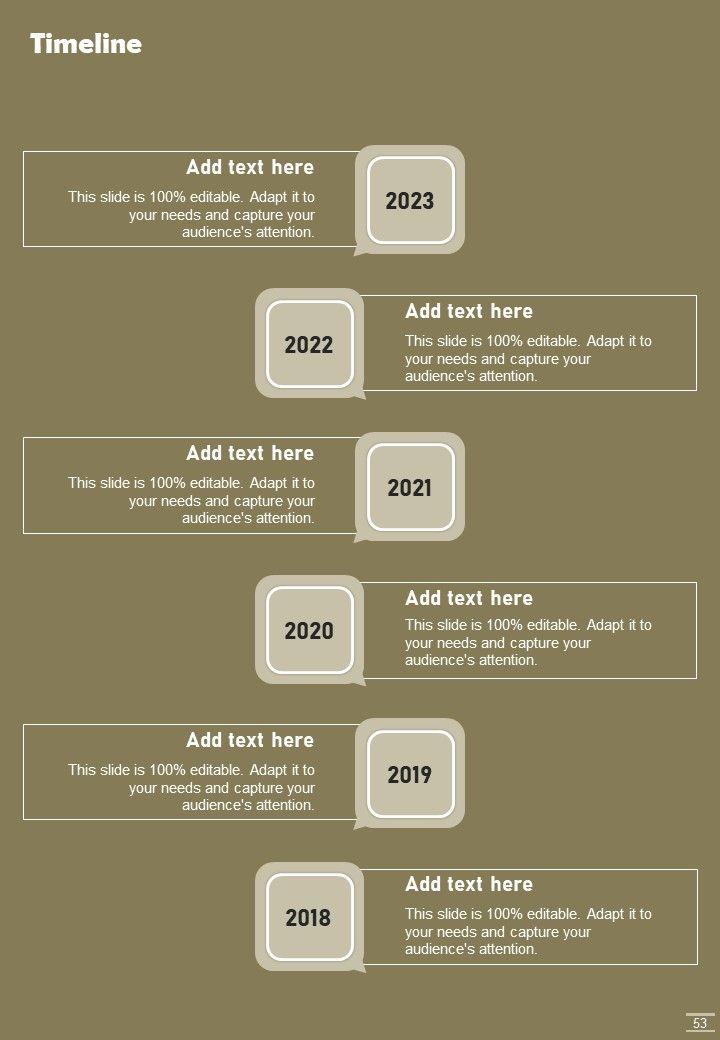 Timeline

Add text here

This slide is 100% editable. Adapt it to your needs and capture your audience's attention.

2023

2022

Add text here

This slide is 100% editable. Adapt it to your needs and capture your audience's attention.

Add text here

This slide is 100% editable. Adapt it to your needs and capture your audience's attention.

2021

2020

Add text here

This slide is 100% editable. Adapt it to your needs and capture your audience's attention.

Add text here

This slide is 100% editable. Adapt it to your needs and capture your audience's attention.

2019

2018

Add text here

This slide is 100% editable. Adapt it to your needs and capture your audience's attention.

53